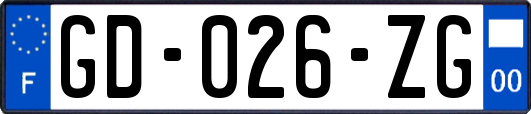 F
GD-026-ZG
00